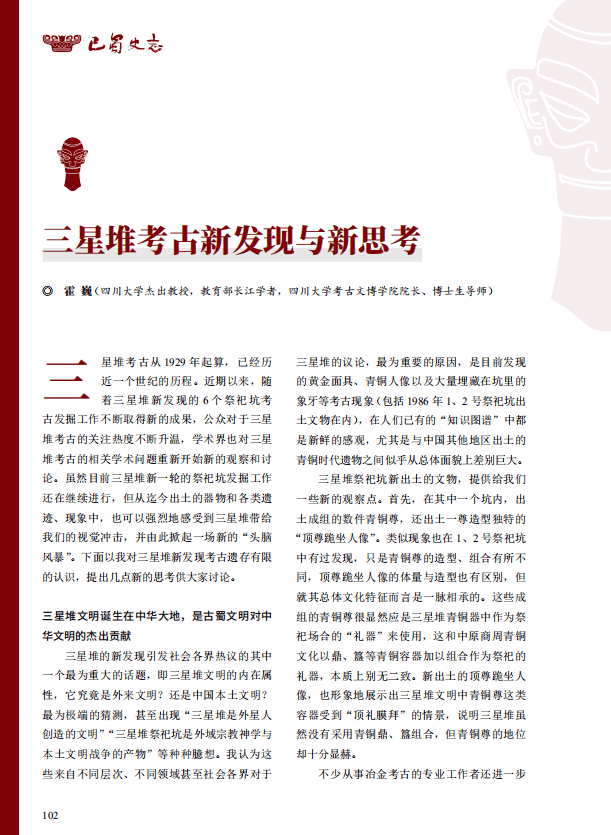 巴蜀史志

三星堆考古新发现与新思考

◎ 霍巍（四川大学杰出教授，教育部长江学者，四川大学考古文博学院院长、博士生导师）

三星堆考古从1929年起算，已经历近一个世纪的历程。近期以来，随着三星堆新发现的6个祭祀坑考古发掘工作不断取得新的成果，公众对于三星堆考古的关注热度不断升温，学术界也对三星堆考古的相关学术问题重新开始新的观察和讨论。虽然目前三星堆新一轮的祭祀坑发掘工作还在继续进行，但从迄今出土的器物和各类遗迹、现象中，也可以强烈地感受到三星堆带给我们的视觉冲击，并由此掀起一场新的“头脑风暴”。下面以我对三星堆新发现考古遗存有限的认识，提出几点新的思考供大家讨论。

三星堆文明诞生在中华大地，是古蜀文明对中华文明的杰出贡献

三星堆的新发现引发社会各界热议的其中一个最为重大的话题，即三星堆文明的内在属性，它究竟是外来文明？还是中国本土文明？最为极端的猜测，甚至出现“三星堆是外星人创造的文明”“三星堆祭祀坑是外域宗教神学与本土文明战争的产物”等种种臆想。我认为这些来自不同层次、不同领域甚至社会各界对于三星堆的议论，最为重要的原因，是目前发现的黄金面具、青铜人像以及大量埋藏在坑里的象牙等考古现象（包括1986年1、2号祭祀坑出土文物在内），在人们已有的“知识图谱”中都是新鲜的感观，尤其是与中国其他地区出土的青铜时代遗物之间似乎从总体面貌上差别巨大。

三星堆祭祀坑新出土的文物，提供给我们一些新的观察点。首先，在其中一个坑内，出土成组的数件青铜尊，还出土一尊造型独特的“顶尊跪坐人像”。类似现象也在1、2号祭祀坑中有过发现，只是青铜尊的造型、组合有所不同，顶尊跪坐人像的体量与造型也有区别，但就其总体文化特征而言是一脉相承的。这些成组的青铜尊很显然应是三星堆青铜器中作为祭祀场合的“礼器”来使用，这和中原商周青铜文化以鼎、簋等青铜容器加以组合作为祭祀的礼器，本质上别无二致。新出土的顶尊跪坐人像，也形象地展示出三星堆文明中青铜尊这类容器受到“顶礼膜拜”的情景，说明三星堆虽然没有采用青铜鼎、簋组合，但青铜尊的地位却十分显赫。

不少从事冶金考古的专业工作者还进一步

102